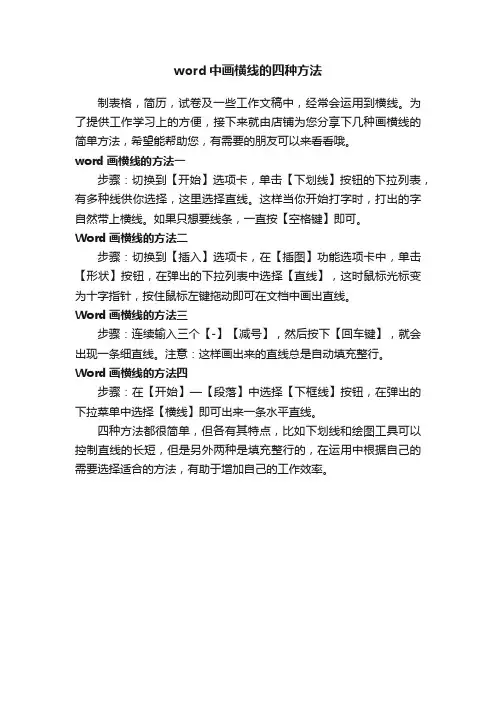 word 中画横线的四种方法

制表格，简历，试卷及一些工作文稿中，经常会运用到横线。为了提供工作学习上的方便，接下来就由店铺为您分享下几种画横线的简单方法，希望能帮助您，有需要的朋友可以来看看哦。

word 画横线的方法一

步骤：切换到【开始】选项卡，单击【下划线】按钮的下拉列表，有多种线供你选择，这里选择直线。这样当你开始打字时，打出的字自然带上横线。如果只想要线条，一直按【空格键】即可。

Word 画横线的方法二

步骤：切换到【插入】选项卡，在【插图】功能选项卡中，单击【形状】按钮，在弹出的下拉列表中选择【直线】，这时鼠标光标变为十字指针，按住鼠标左键拖动即可在文档中画出直线。

Word 画横线的方法三

步骤：连续输入三个【-】【减号】，然后按下【回车键】，就会出现一条细直线。注意：这样画出来的直线总是自动填充整行。

Word 画横线的方法四

步骤：在【开始】—【段落】中选择【下框线】按钮，在弹出的下拉菜单中选择【横线】即可出来一条水平直线。

四种方法都很简单，但各有其特点，比如下划线和绘图工具可以控制直线的长短，但是另外两种是填充整行的，在运用中根据自己的需要选择适合的方法，有助于增加自己的工作效率。